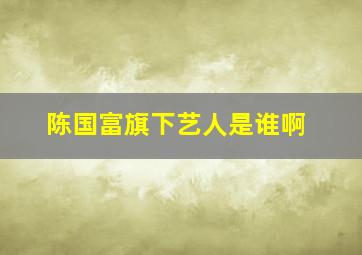 陈国富旗下艺人是谁啊